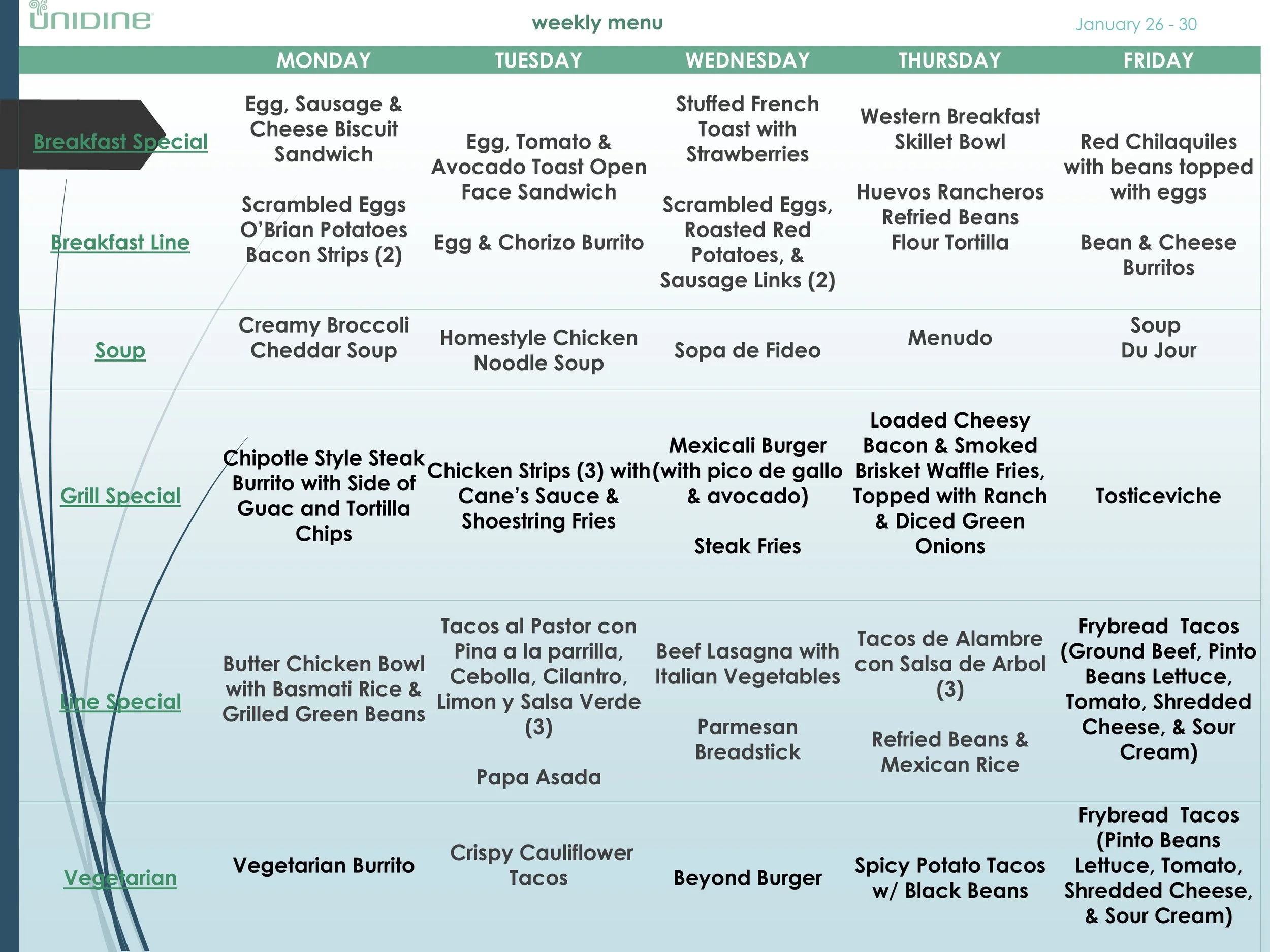 UNIDINE

weekly menu

January 26 - 30

| | MONDAY | TUESDAY | WEDNESDAY | THURSDAY | FRIDAY |
|---|---|---|---|---|---|
| Breakfast Special | Egg, Sausage & Cheese Biscuit Sandwich | Egg, Tomato & Avocado Toast Open Face Sandwich | Stuffed French Toast with Strawberries | Western Breakfast Skillet Bowl | Red Chilaquiles with beans topped with eggs |
| Breakfast Line | Scrambled Eggs O'Brian Potatoes Bacon Strips (2) | Egg & Chorizo Burrito | Scrambled Eggs, Roasted Red Potatoes, & Sausage Links (2) | Huevos Rancheros Refried Beans Flour Tortilla | Bean & Cheese Burritos |
| Soup | Creamy Broccoli Cheddar Soup | Homestyle Chicken Noodle Soup | Sopa de Fideo | Menudo | Soup Du Jour |
| Grill Special | Chipotle Style Steak Burrito with Side of Guac and Tortilla Chips | Chicken Strips (3) with Cane's Sauce & Shoestring Fries | Mexicali Burger (with pico de gallo & avocado) Steak Fries | Loaded Cheesy Bacon & Smoked Brisket Waffle Fries, Topped with Ranch & Diced Green Onions | Tosticeviche |
| Line Special | Butter Chicken Bowl with Basmati Rice & Grilled Green Beans | Tacos al Pastor con Pina a la parrilla, Cebolla, Cilantro, Limon y Salsa Verde (3) Papa Asada | Beef Lasagna with Italian Vegetables Parmesan Breadstick | Tacos de Alambre con Salsa de Arbol (3) Refried Beans & Mexican Rice | Frybread Tacos (Ground Beef, Pinto Beans Lettuce, Tomato, Shredded Cheese, & Sour Cream) |
| Vegetarian | Vegetarian Burrito | Crispy Cauliflower Tacos | Beyond Burger | Spicy Potato Tacos w/ Black Beans | Frybread Tacos (Pinto Beans Lettuce, Tomato, Shredded Cheese, & Sour Cream) |